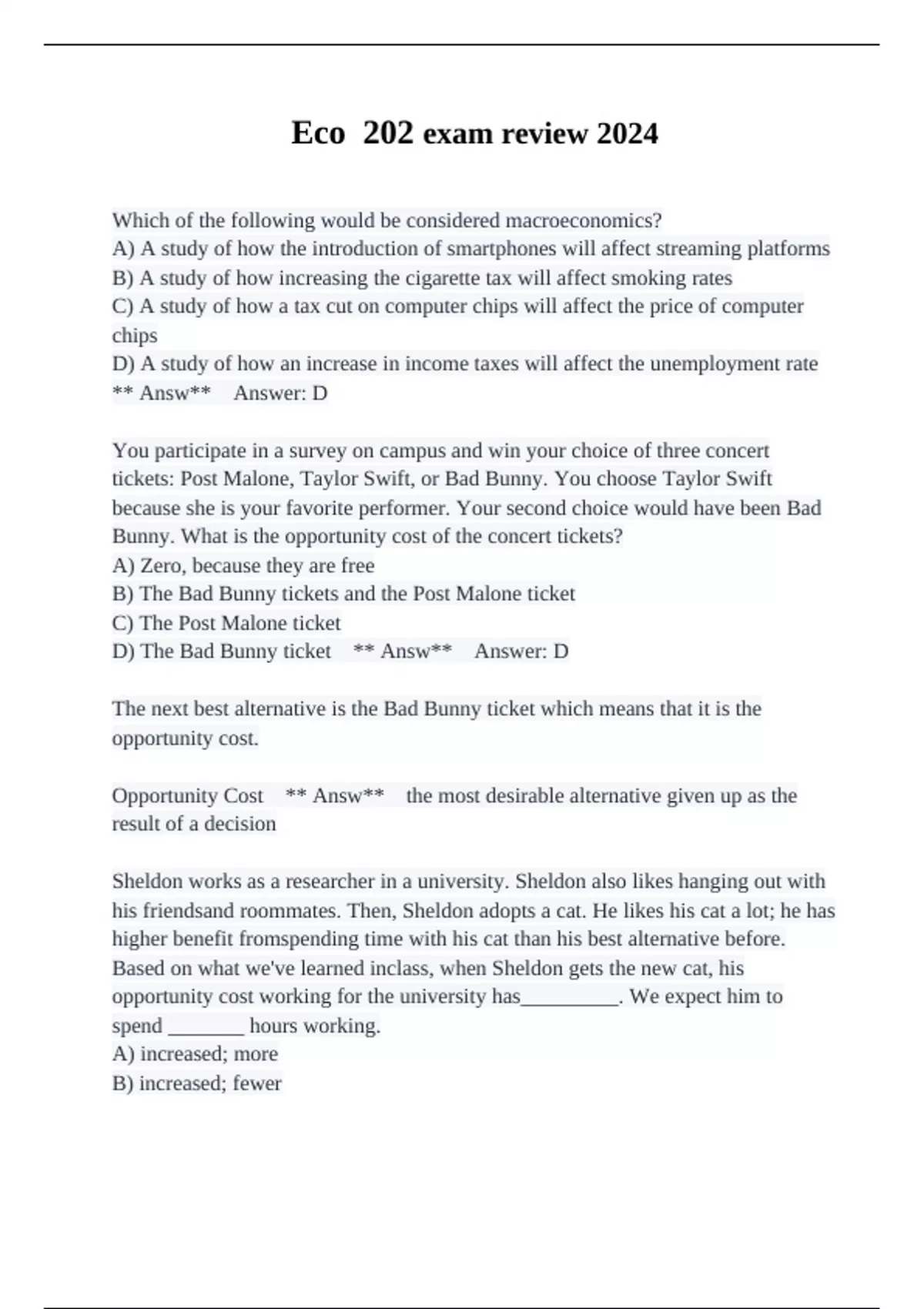 Eco 202 exam review 2024

Which of the following would be considered macroeconomics?
A) A study of how the introduction of smartphones will affect streaming platforms
B) A study of how increasing the cigarette tax will affect smoking rates
C) A study of how a tax cut on computer chips will affect the price of computer chips
D) A study of how an increase in income taxes will affect the unemployment rate
** Answ** Answer: D

You participate in a survey on campus and win your choice of three concert tickets: Post Malone, Taylor Swift, or Bad Bunny. You choose Taylor Swift because she is your favorite performer. Your second choice would have been Bad Bunny. What is the opportunity cost of the concert tickets?
A) Zero, because they are free
B) The Bad Bunny tickets and the Post Malone ticket
C) The Post Malone ticket
D) The Bad Bunny ticket ** Answ** Answer: D

The next best alternative is the Bad Bunny ticket which means that it is the opportunity cost.

Opportunity Cost ** Answ** the most desirable alternative given up as the result of a decision

Sheldon works as a researcher in a university. Sheldon also likes hanging out with his friendsand roommates. Then, Sheldon adopts a cat. He likes his cat a lot; he has higher benefit fromspending time with his cat than his best alternative before. Based on what we've learned inclass, when Sheldon gets the new cat, his opportunity cost working for the university has____. We expect him to spend ____ hours working.
A) increased; more
B) increased; fewer